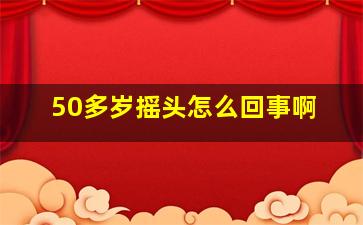 50多岁摇头怎么回事啊